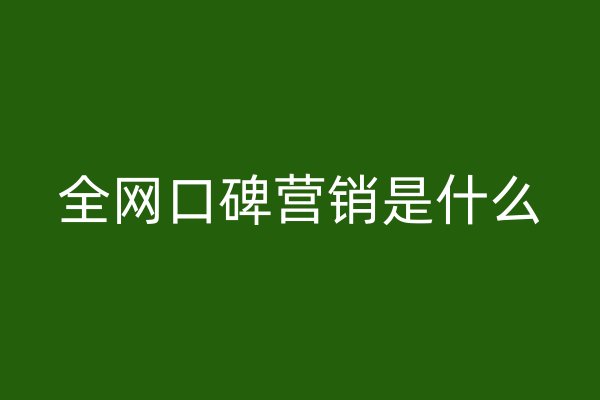 全网口碑营销是什么